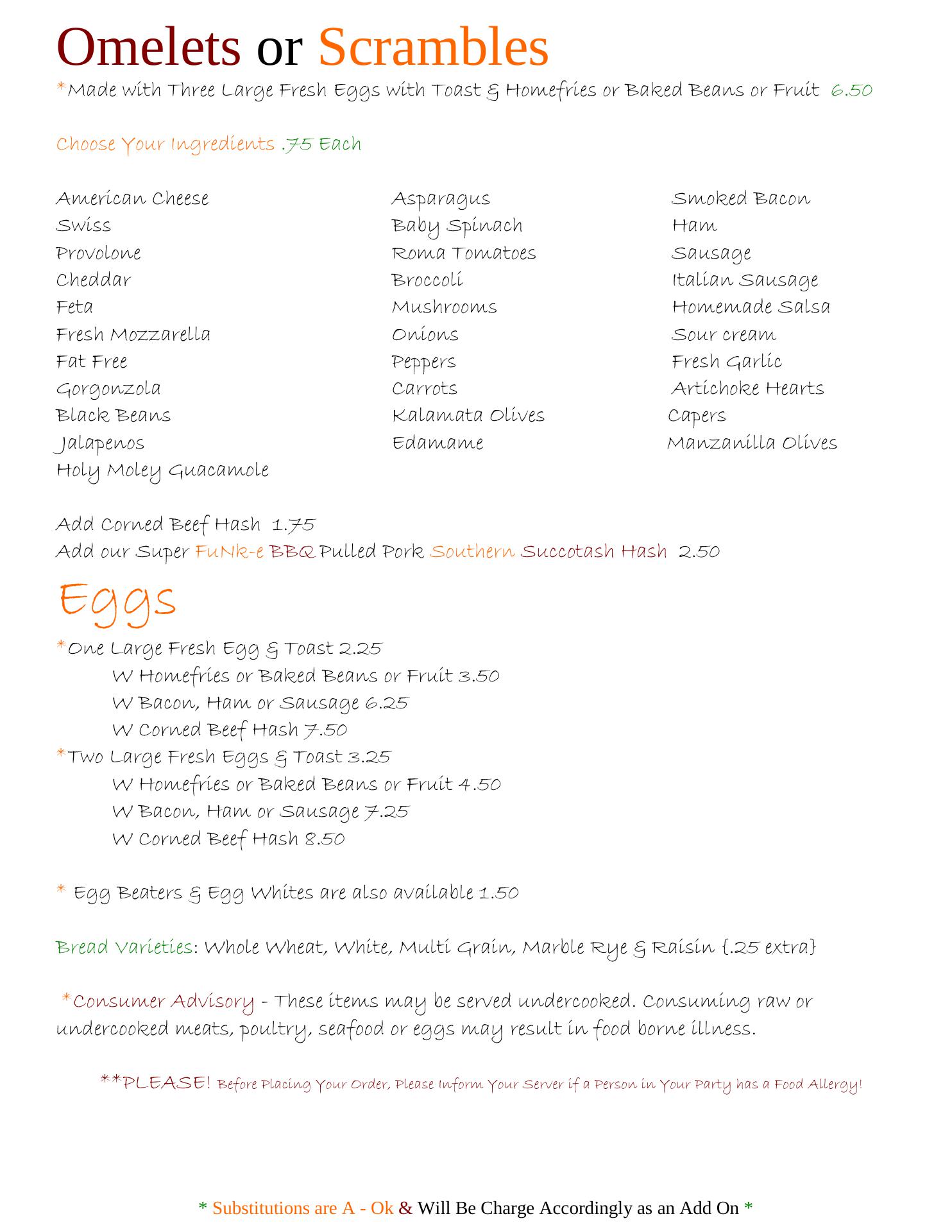 Omelets or Scrambles

*Made with Three Large Fresh Eggs with Toast & Homefries or Baked Beans or Fruit 6.50

Choose Your Ingredients .75 Each

American Cheese
Swiss
Provolone
Cheddar
Feta
Fresh Mozzarella
Fat Free
Gorgonzola
Black Beans
Jalapenos
Holy Moley Guacamole

Asparagus
Baby Spinach
Roma Tomatoes
Broccoli
Mushrooms
Onions
Peppers
Carrots
Kalamata Olives
Edamame

Smoked Bacon
Ham
Sausage
Italian Sausage
Homemade Salsa
Sour cream
Fresh Garlic
Artichoke Hearts
Capers
Manzanilla Olives

Add Corned Beef Hash 1.75
Add our Super FuNk-e BBQ Pulled Pork Southern Succotash Hash 2.50

Eggs

*One Large Fresh Egg & Toast 2.25
W Homefries or Baked Beans or Fruit 3.50
W Bacon, Ham or Sausage 6.25
W Corned Beef Hash 7.50
*Two Large Fresh Eggs & Toast 3.25
W Homefries or Baked Beans or Fruit 4.50
W Bacon, Ham or Sausage 7.25
W Corned Beef Hash 8.50

* Egg Beaters & Egg Whites are also available 1.50

Bread Varieties: Whole Wheat, White, Multi Grain, Marble Rye & Raisin {.25 extra}

*Consumer Advisory - These items may be served undercooked. Consuming raw or undercooked meats, poultry, seafood or eggs may result in food borne illness.

**PLEASE! Before Placing Your Order, Please Inform Your Server if a Person in Your Party has a Food Allergy!

* Substitutions are A - Ok & Will Be Charge Accordingly as an Add On *